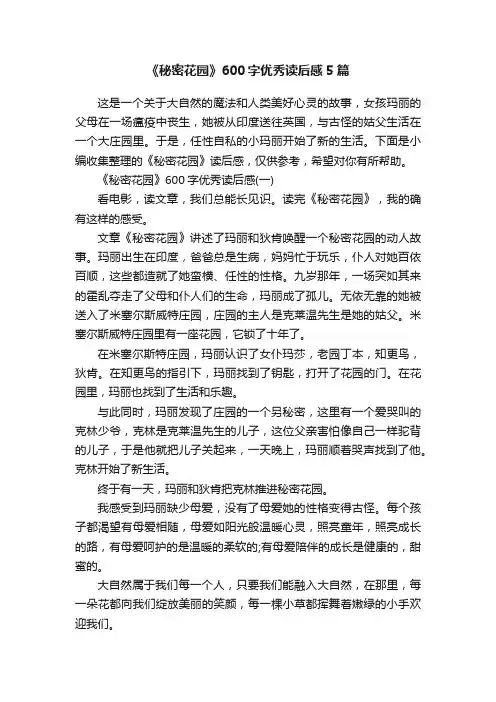 《秘密花园》600字优秀读后感5篇

这是一个关于大自然的魔法和人类美好心灵的故事，女孩玛丽的父母在一场瘟疫中丧生，她被从印度送往英国，与古怪的姑父生活在一个大庄园里。于是，任性自私的小玛丽开始了新的生活。下面是小编收集整理的《秘密花园》读后感，仅供参考，希望对你有所帮助。

《秘密花园》600字优秀读后感(一)

看电影，读文章，我们总能长见识。读完《秘密花园》，我的确有这样的感受。

文章《秘密花园》讲述了玛丽和狄肯唤醒一个秘密花园的动人故事。玛丽出生在印度，爸爸总是生病，妈妈忙于玩乐，仆人对她百依百顺，这些都造就了她蛮横、任性的性格。九岁那年，一场突如其来的霍乱夺走了父母和仆人们的生命，玛丽成了孤儿。无依无靠的她被送入了米塞尔斯威特庄园，庄园的主人是克莱温先生是她的姑父。米塞尔斯威特庄园里有一座花园，它锁了十年了。

在米塞尔斯特庄园，玛丽认识了女仆玛莎，老园丁本，知更鸟，狄肯。在知更鸟的指引下，玛丽找到了钥匙，打开了花园的门。在花园里，玛丽也找到了生活和乐趣。

与此同时，玛丽发现了庄园的一个另秘密，这里有一个爱哭叫的克林少爷，克林是克莱温先生的儿子，这位父亲害怕像自己一样驼背的儿子，于是他就把儿子关起来，一天晚上，玛丽顺着哭声找到了他。克林开始了新生活。

终于有一天，玛丽和狄肯把克林推进秘密花园。

我感受到玛丽缺少母爱，没有了母爱她的性格变得古怪。每个孩子都渴望有母爱相随，母爱如阳光般温暖心灵，照亮童年，照亮成长的路，有母爱呵护的是温暖的柔软的;有母爱陪伴的成长是健康的，甜蜜的。

大自然属于我们每一个人，只要我们能融入大自然，在那里，每一朵花都向我们绽放美丽的笑颜，每一棵小草都挥舞着嫩绿的小手欢迎我们。